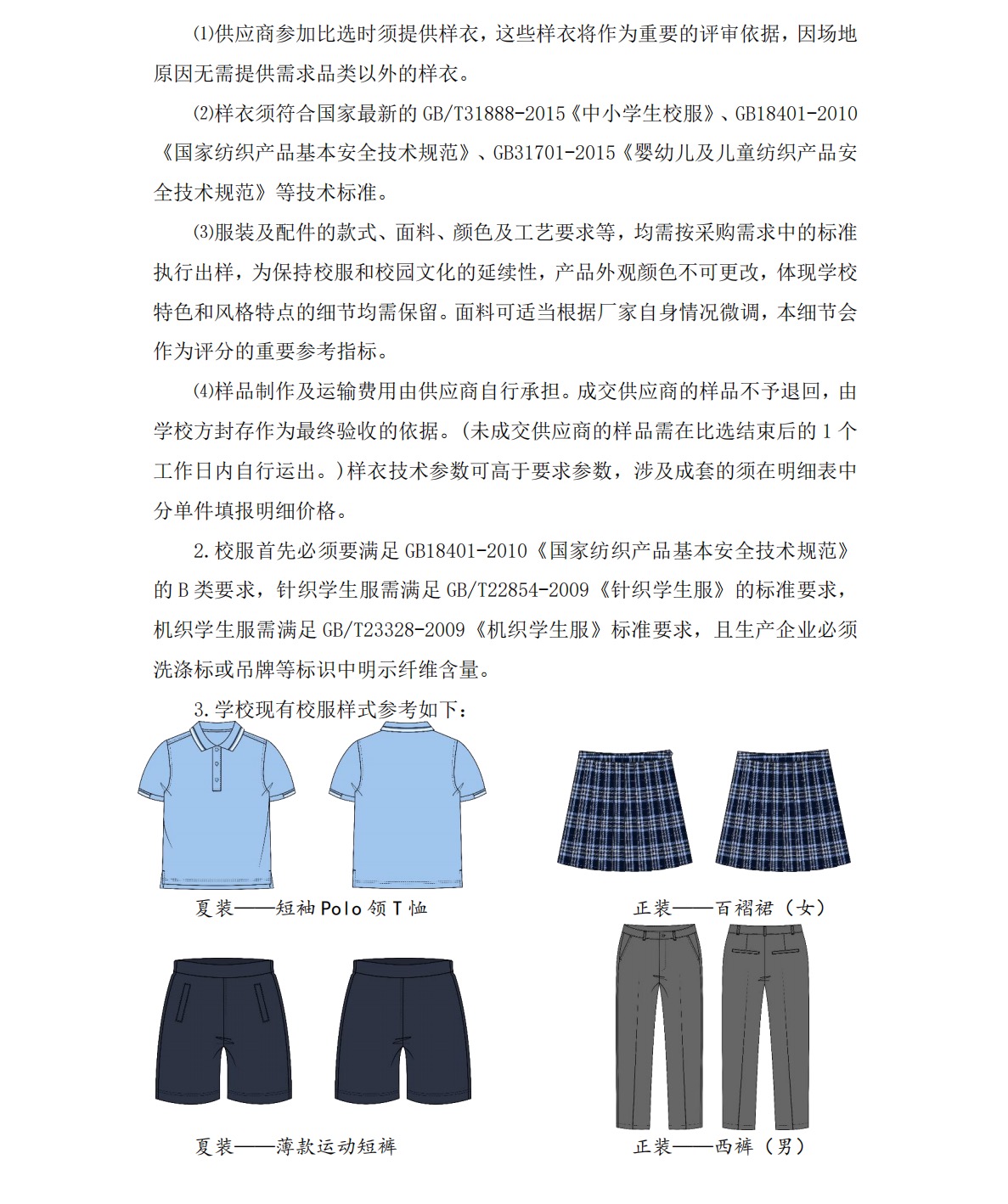 ⑴供应商参加比选时须提供样衣，这些样衣将作为重要的评审依据，因场地原因无需提供需求品类以外的样衣。

⑵样衣须符合国家最新的 GB/T31888-2015《中小学生校服》、GB18401-2010《国家纺织产品基本安全技术规范》、GB31701-2015《婴幼儿及儿童纺织产品安全技术规范》等技术标准。

⑶服装及配件的款式、面料、颜色及工艺要求等，均需按采购需求中的标准执行出样，为保持校服和校园文化的延续性，产品外观颜色不可更改，体现学校特色和风格特点的细节均需保留。面料可适当根据厂家自身情况微调，本细节会作为评分的重要参考指标。

⑷样品制作及运输费用由供应商自行承担。成交供应商的样品不予退回，由学校方封存作为最终验收的依据。(未成交供应商的样品需在比选结束后的 1 个工作日内自行运出。)样衣技术参数可高于要求参数，涉及成套的须在明细表中分单件填报明细价格。

2.校服首先必须要满足 GB18401-2010《国家纺织产品基本安全技术规范》的 B 类要求，针织学生服需满足 GB/T22854-2009《针织学生服》的标准要求，机织学生服需满足 GB/T23328-2009《机织学生服》标准要求，且生产企业必须洗涤标或吊牌等标识中明示纤维含量。

3.学校现有校服样式参考如下：

夏装——短袖 Polo 领 T 恤

正装——百褶裙（女）

夏装——薄款运动短裤

正装——西裤（男）